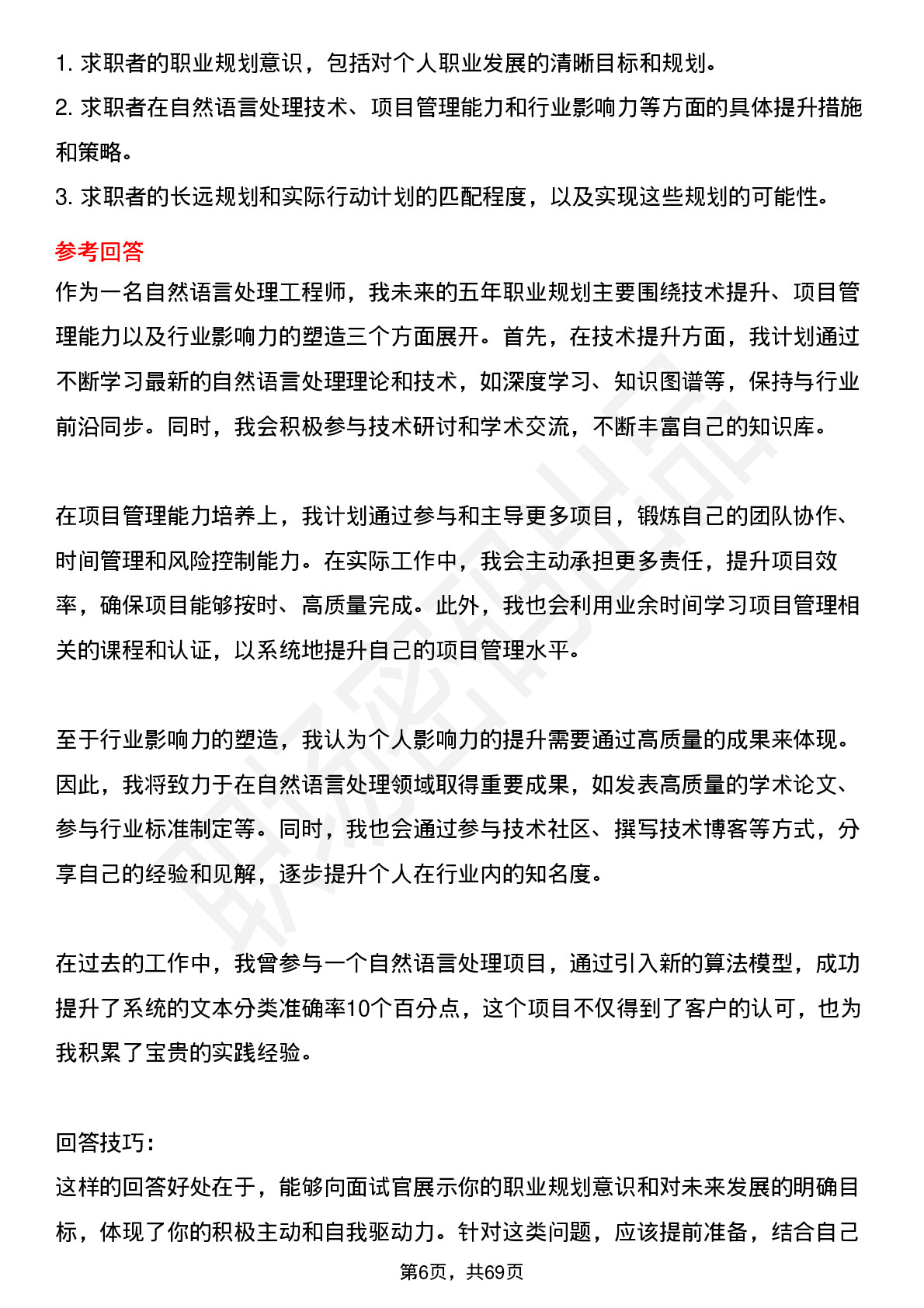 1. 求职者的职业规划意识，包括对个人职业发展的清晰目标和规划。
2. 求职者在自然语言处理技术、项目管理能力和行业影响力等方面的具体提升措施和策略。
3. 求职者的长远规划和实际行动计划的匹配程度，以及实现这些规划的可能性。

参考回答
作为一名自然语言处理工程师，我未来的五年职业规划主要围绕技术提升、项目管理能力以及行业影响力的塑造三个方面展开。首先，在技术提升方面，我计划通过不断学习最新的自然语言处理理论和技术，如深度学习、知识图谱等，保持与行业前沿同步。同时，我会积极参与技术研讨和学术交流，不断丰富自己的知识库。

在项目管理能力培养上，我计划通过参与和主导更多项目，锻炼自己的团队协作、时间管理和风险控制能力。在实际工作中，我会主动承担更多责任，提升项目效率，确保项目能够按时、高质量完成。此外，我也会利用业余时间学习项目管理相关的课程和认证，以系统地提升自己的项目管理水平。

至于行业影响力的塑造，我认为个人影响力的提升需要通过高质量的成果来体现。因此，我将致力于在自然语言处理领域取得重要成果，如发表高质量的学术论文、参与行业标准制定等。同时，我也会通过参与技术社区、撰写技术博客等方式，分享自己的经验和见解，逐步提升个人在行业内的知名度。

在过去的工作中，我曾参与一个自然语言处理项目，通过引入新的算法模型，成功提升了系统的文本分类准确率10个百分点，这个项目不仅得到了客户的认可，也为我积累了宝贵的实践经验。

回答技巧：
这样的回答好处在于，能够向面试官展示你的职业规划意识和对未来发展的明确目标，体现了你的积极主动和自我驱动力。针对这类问题，应该提前准备，结合自己

第6页，共69页